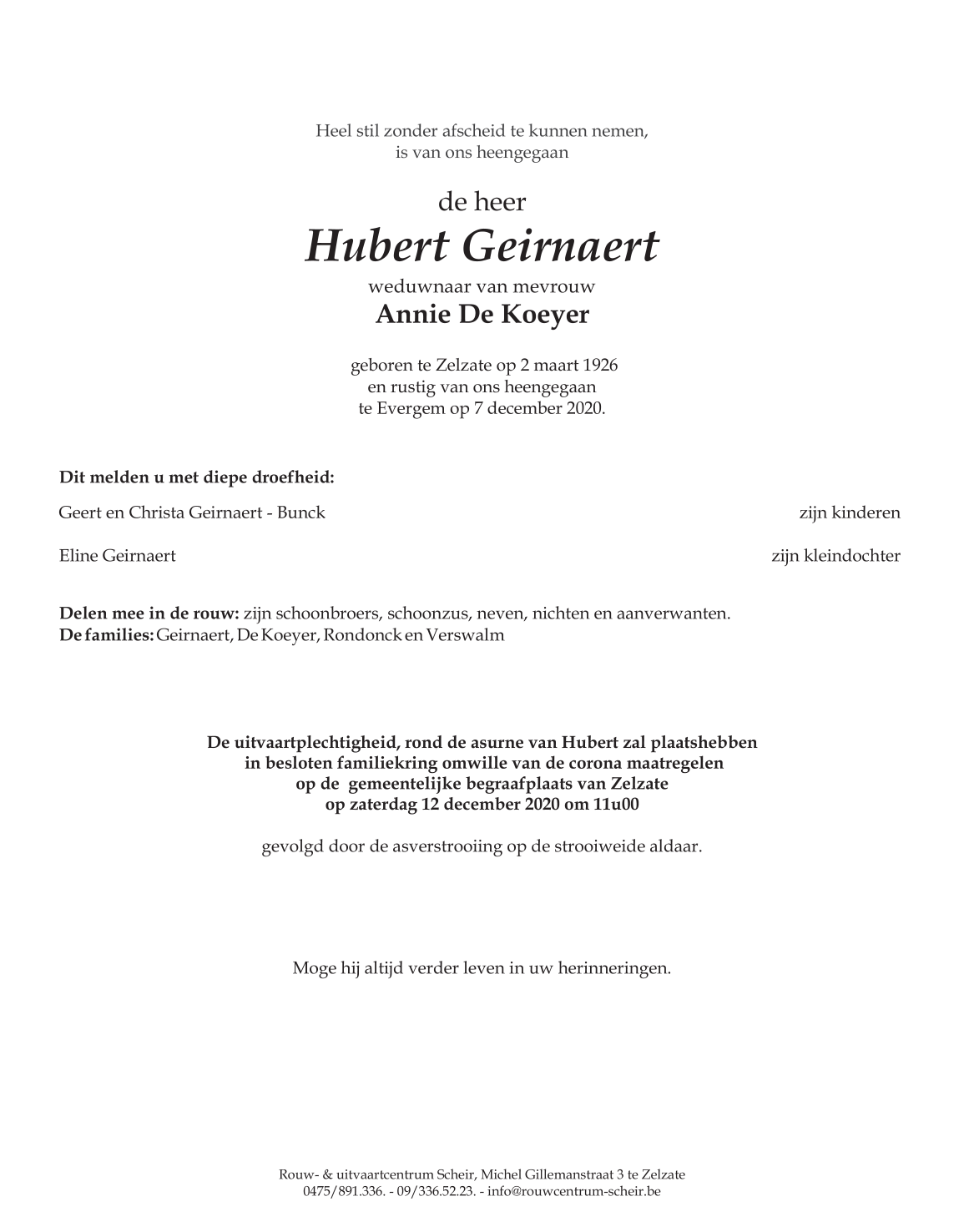 Heel stil zonder afscheid te kunnen nemen,
is van ons heengegaan

de heer
Hubert Geirnaert
weduwnaar van mevrouw
Annie De Koeyer

geboren te Zelzate op 2 maart 1926
en rustig van ons heengegaan
te Evergem op 7 december 2020.

Dit melden u met diepe droefheid:

Geert en Christa Geirnaert - Bunck zijn kinderen

Eline Geirnaert zijn kleindochter

Delen mee in de rouw: zijn schoonbroers, schoonzus, neven, nichten en aanverwanten.
De families: Geirnaert, De Koeyer, Rondonck en Verswalm

De uitvaartplechtigheid, rond de asurne van Hubert zal plaatshebben
in besloten familiekring omwille van de corona maatregelen
op de gemeentelijke begraafplaats van Zelzate
op zaterdag 12 december 2020 om 11u00

gevolgd door de asverstrooiing op de strooiweide aldaar.

Moge hij altijd verder leven in uw herinneringen.

Rouw- & uitvaartcentrum Scheir, Michel Gillemanstraat 3 te Zelzate
0475/891.336. - 09/336.52.23. - info@rouwcentrum-scheir.be